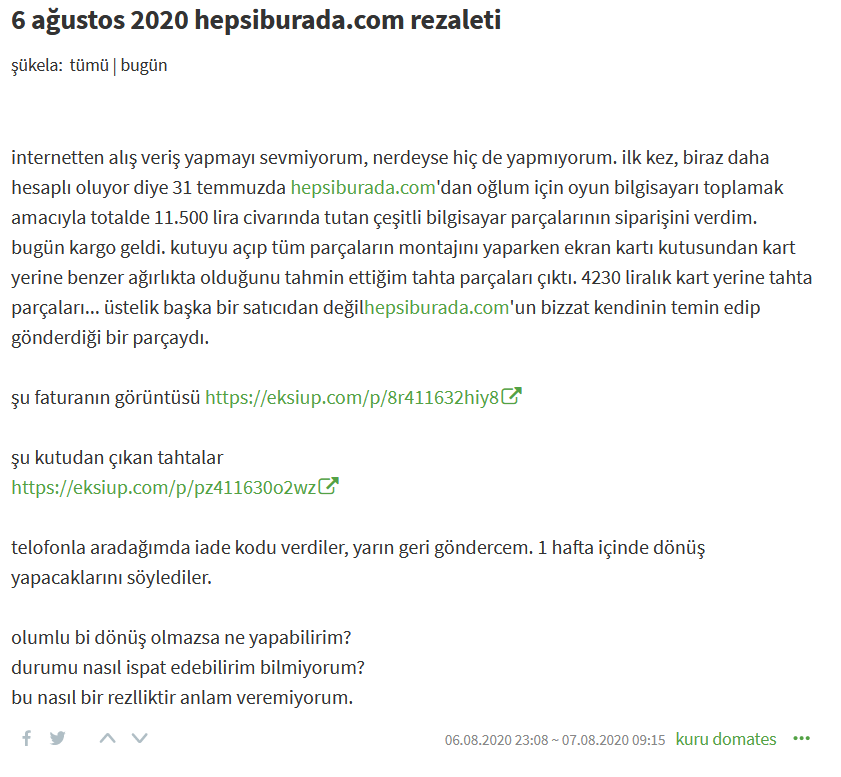 6 ağustos 2020 hepsiburada.com rezaleti

şükela: tümü | bugün

internetten alış veriş yapmayı sevmiyorum, nerdeyse hiç de yapmıyorum. ilk kez, biraz daha hesaplı oluyor diye 31 temmuzda hepsiburada.com'dan oğlum için oyun bilgisayarı toplamak amacıyla totalde 11.500 lira civarında tutan çeşitli bilgisayar parçalarının siparişini verdim. bugün kargo geldi. kutuyu açıp tüm parçaların montajını yaparken ekran kartı kutusundan kart yerine benzer ağırlıkta olduğunu tahmin ettiğim tahta parçaları çıktı. 4230 liralık kart yerine tahta parçaları... üstelik başka bir satıcıdan değilhepsiburada.com'un bizzat kendinin temin edip gönderdiği bir parçaydı.

şu faturanın görüntüsü https://eksiup.com/p/8r411632hiy8

şu kutudan çıkan tahtalar
https://eksiup.com/p/pz411630o2wz

telofonla aradağımda iade kodu verdiler, yarın geri göndercem. 1 hafta içinde dönüş yapacaklarını söylediler.

olumlu bi dönüş olmazsa ne yapabilirim?
durumu nasıl ispat edebilirim bilmiyorum?
bu nasıl bir rezlliktir anlam veremiyorum.

06.08.2020 23:08 ~ 07.08.2020 09:15 kuru domates